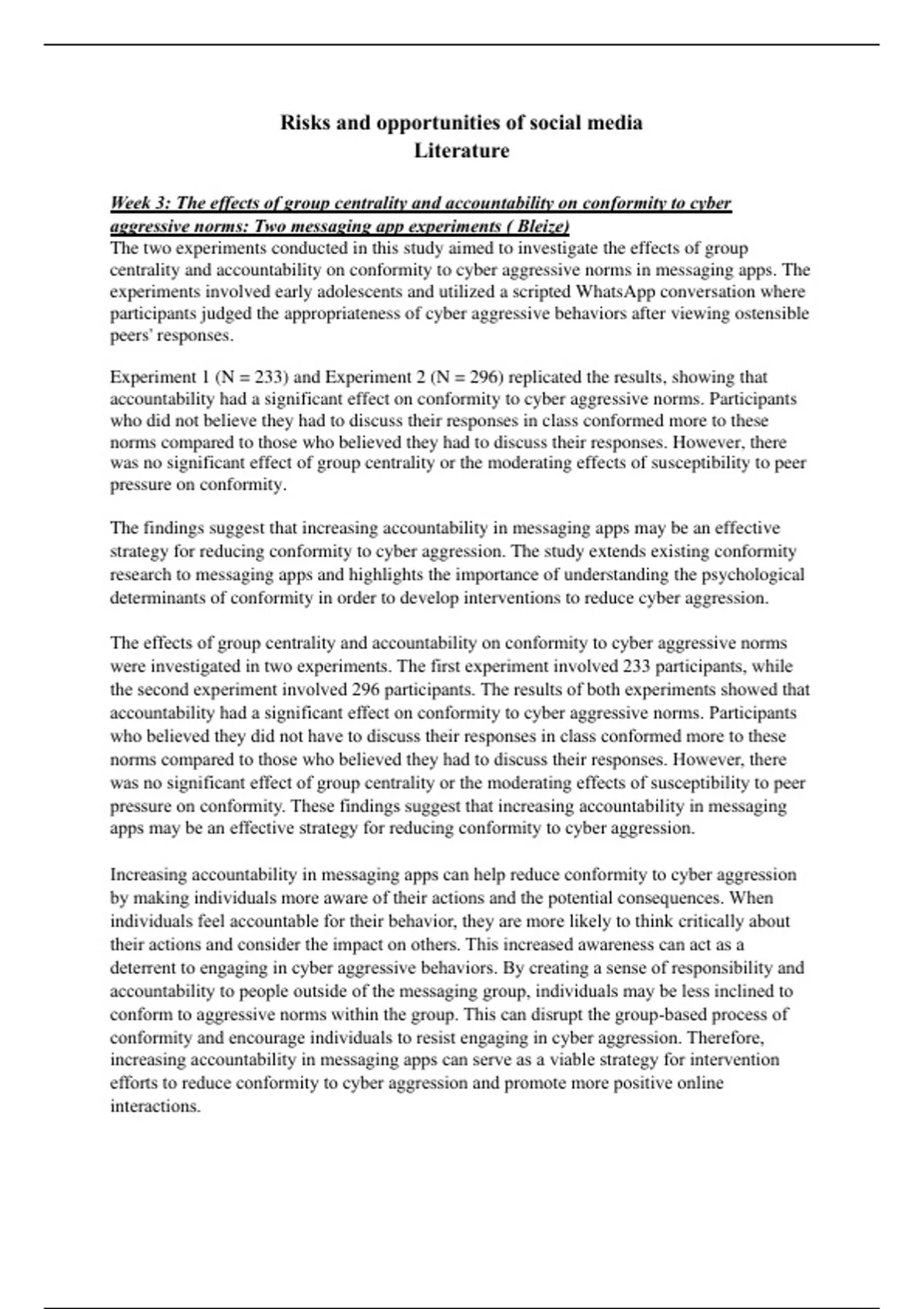 Risks and opportunities of social media
Literature

Week 3: The effects of group centrality and accountability on conformity to cyber aggressive norms: Two messaging app experiments ( Bleize)
The two experiments conducted in this study aimed to investigate the effects of group centrality and accountability on conformity to cyber aggressive norms in messaging apps. The experiments involved early adolescents and utilized a scripted WhatsApp conversation where participants judged the appropriateness of cyber aggressive behaviors after viewing ostensible peers' responses.

Experiment 1 (N = 233) and Experiment 2 (N = 296) replicated the results, showing that accountability had a significant effect on conformity to cyber aggressive norms. Participants who did not believe they had to discuss their responses in class conformed more to these norms compared to those who believed they had to discuss their responses. However, there was no significant effect of group centrality or the moderating effects of susceptibility to peer pressure on conformity.

The findings suggest that increasing accountability in messaging apps may be an effective strategy for reducing conformity to cyber aggression. The study extends existing conformity research to messaging apps and highlights the importance of understanding the psychological determinants of conformity in order to develop interventions to reduce cyber aggression.

The effects of group centrality and accountability on conformity to cyber aggressive norms were investigated in two experiments. The first experiment involved 233 participants, while the second experiment involved 296 participants. The results of both experiments showed that accountability had a significant effect on conformity to cyber aggressive norms. Participants who believed they did not have to discuss their responses in class conformed more to these norms compared to those who believed they had to discuss their responses. However, there was no significant effect of group centrality or the moderating effects of susceptibility to peer pressure on conformity. These findings suggest that increasing accountability in messaging apps may be an effective strategy for reducing conformity to cyber aggression.

Increasing accountability in messaging apps can help reduce conformity to cyber aggression by making individuals more aware of their actions and the potential consequences. When individuals feel accountable for their behavior, they are more likely to think critically about their actions and consider the impact on others. This increased awareness can act as a deterrent to engaging in cyber aggressive behaviors. By creating a sense of responsibility and accountability to people outside of the messaging group, individuals may be less inclined to conform to aggressive norms within the group. This can disrupt the group-based process of conformity and encourage individuals to resist engaging in cyber aggression. Therefore, increasing accountability in messaging apps can serve as a viable strategy for intervention efforts to reduce conformity to cyber aggression and promote more positive online interactions.